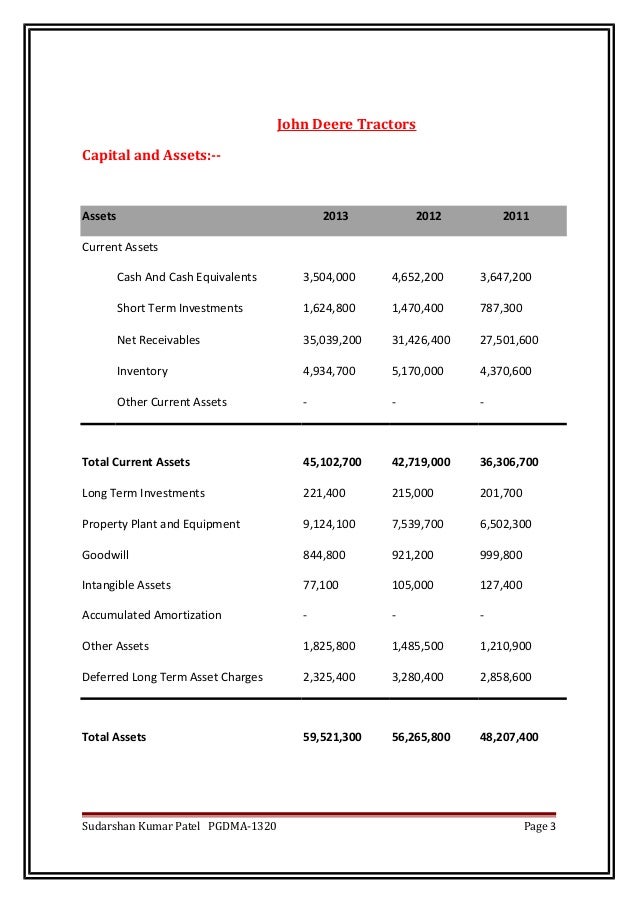 John Deere Tractors

Capital and Assets:--

| Assets | 2013 | 2012 | 2011 |
|---|---|---|---|
| Current Assets | | | |
| Cash And Cash Equivalents | 3,504,000 | 4,652,200 | 3,647,200 |
| Short Term Investments | 1,624,800 | 1,470,400 | 787,300 |
| Net Receivables | 35,039,200 | 31,426,400 | 27,501,600 |
| Inventory | 4,934,700 | 5,170,000 | 4,370,600 |
| Other Current Assets | - | - | - |
| Total Current Assets | 45,102,700 | 42,719,000 | 36,306,700 |
| Long Term Investments | 221,400 | 215,000 | 201,700 |
| Property Plant and Equipment | 9,124,100 | 7,539,700 | 6,502,300 |
| Goodwill | 844,800 | 921,200 | 999,800 |
| Intangible Assets | 77,100 | 105,000 | 127,400 |
| Accumulated Amortization | - | - | - |
| Other Assets | 1,825,800 | 1,485,500 | 1,210,900 |
| Deferred Long Term Asset Charges | 2,325,400 | 3,280,400 | 2,858,600 |
| Total Assets | 59,521,300 | 56,265,800 | 48,207,400 |

Sudarshan Kumar Patel PGDMA-1320 Page 3